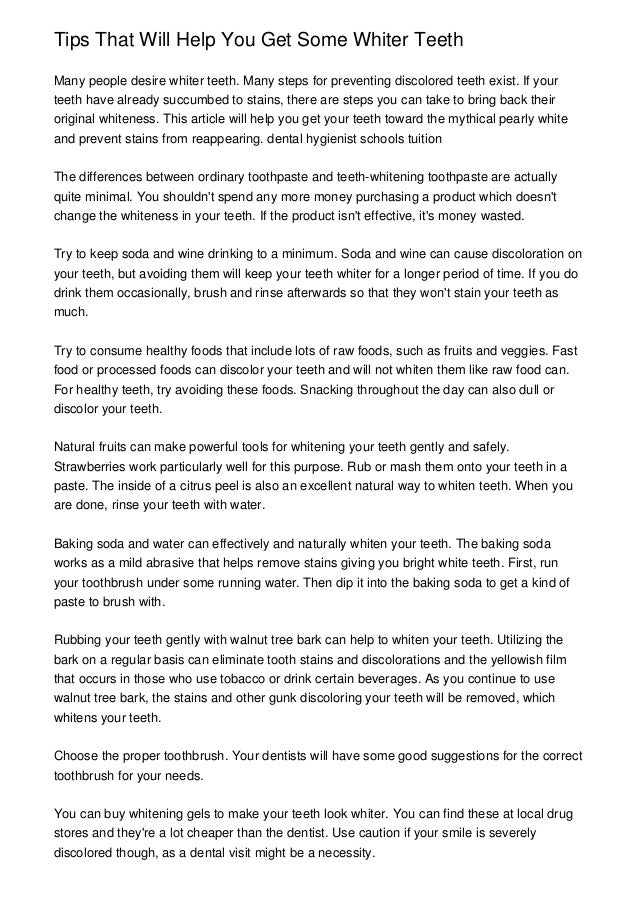 Tips That Will Help You Get Some Whiter Teeth

Many people desire whiter teeth. Many steps for preventing discolored teeth exist. If your teeth have already succumbed to stains, there are steps you can take to bring back their original whiteness. This article will help you get your teeth toward the mythical pearly white and prevent stains from reappearing. dental hygienist schools tuition

The differences between ordinary toothpaste and teeth-whitening toothpaste are actually quite minimal. You shouldn't spend any more money purchasing a product which doesn't change the whiteness in your teeth. If the product isn't effective, it's money wasted.

Try to keep soda and wine drinking to a minimum. Soda and wine can cause discoloration on your teeth, but avoiding them will keep your teeth whiter for a longer period of time. If you do drink them occasionally, brush and rinse afterwards so that they won't stain your teeth as much.

Try to consume healthy foods that include lots of raw foods, such as fruits and veggies. Fast food or processed foods can discolor your teeth and will not whiten them like raw food can. For healthy teeth, try avoiding these foods. Snacking throughout the day can also dull or discolor your teeth.

Natural fruits can make powerful tools for whitening your teeth gently and safely. Strawberries work particularly well for this purpose. Rub or mash them onto your teeth in a paste. The inside of a citrus peel is also an excellent natural way to whiten teeth. When you are done, rinse your teeth with water.

Baking soda and water can effectively and naturally whiten your teeth. The baking soda works as a mild abrasive that helps remove stains giving you bright white teeth. First, run your toothbrush under some running water. Then dip it into the baking soda to get a kind of paste to brush with.

Rubbing your teeth gently with walnut tree bark can help to whiten your teeth. Utilizing the bark on a regular basis can eliminate tooth stains and discolorations and the yellowish film that occurs in those who use tobacco or drink certain beverages. As you continue to use walnut tree bark, the stains and other gunk discoloring your teeth will be removed, which whitens your teeth.

Choose the proper toothbrush. Your dentists will have some good suggestions for the correct toothbrush for your needs.

You can buy whitening gels to make your teeth look whiter. You can find these at local drug stores and they're a lot cheaper than the dentist. Use caution if your smile is severely discolored though, as a dental visit might be a necessity.